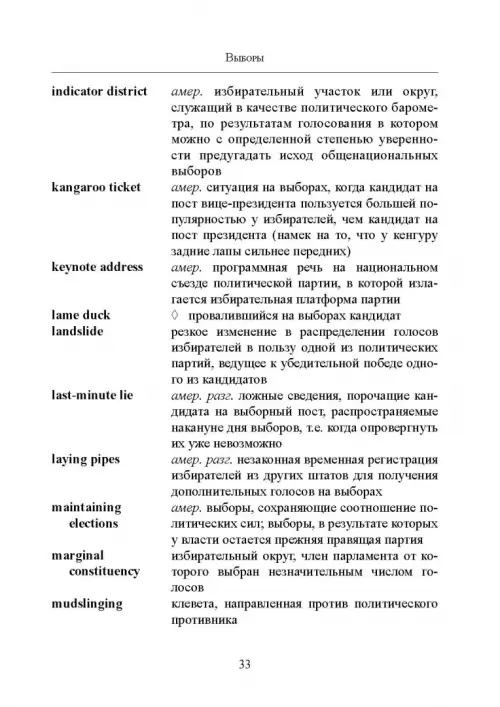 Выборы

**indicator district** *амер.* избирательный участок или округ, служащий в качестве политического барометра, по результатам голосования в котором можно с определенной степенью уверенности предугадать исход общенациональных выборов

**kangaroo ticket** *амер.* ситуация на выборах, когда кандидат на пост вице-президента пользуется большей популярностью у избирателей, чем кандидат на пост президента (намек на то, что у кенгуру задние лапы сильнее передних)

**keynote address** *амер.* программная речь на национальном съезде политической партии, в которой излагается избирательная платформа партии

**lame duck** ◊ провалившийся на выборах кандидат

**landslide** резкое изменение в распределении голосов избирателей в пользу одной из политических партий, ведущее к убедительной победе одного из кандидатов

**last-minute lie** *амер. разг.* ложные сведения, порочащие кандидата на выборный пост, распространяемые накануне дня выборов, т.е. когда опровергнуть их уже невозможно

**laying pipes** *амер. разг.* незаконная временная регистрация избирателей из других штатов для получения дополнительных голосов на выборах

**maintaining elections** *амер.* выборы, сохраняющие соотношение политических сил; выборы, в результате которых у власти остается прежняя правящая партия

**marginal constituency** избирательный округ, член парламента от которого выбран незначительным числом голосов

**mudslinging** клевета, направленная против политического противника

33